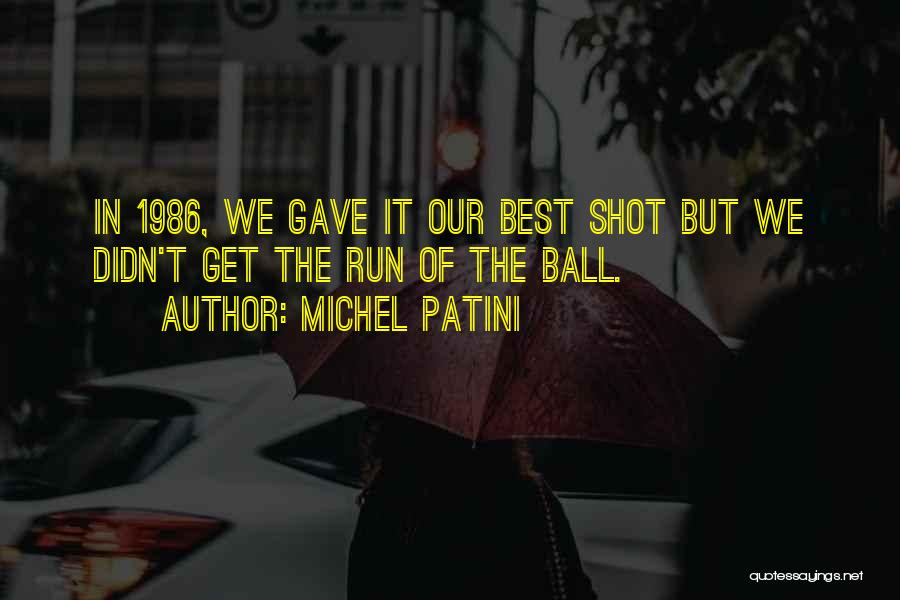 IN 1986, WE GAVE IT OUR BEST SHOT BUT WE DIDN'T GET THE RUN OF THE BALL.
AUTHOR: MICHEL PATINI

quotessayings.net